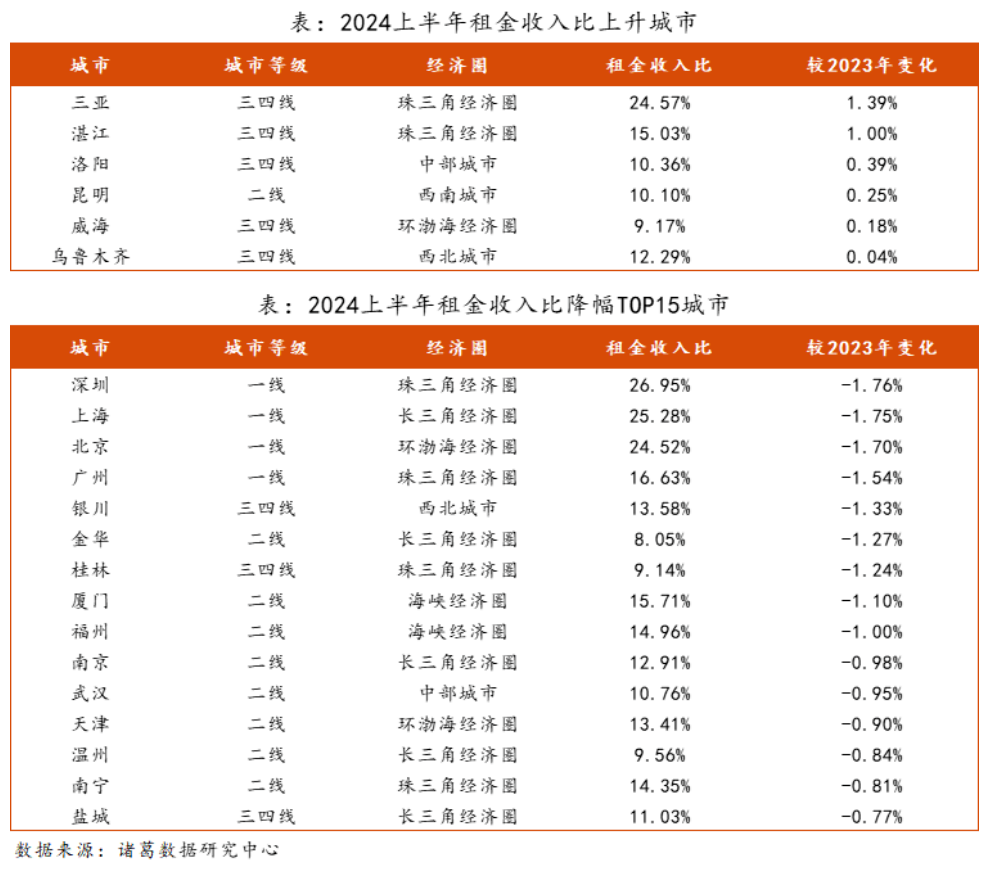 表：2024上半年租金收入比上升城市

| 城市 | 城市等级 | 经济圈 | 租金收入比 | 较2023年变化 |
|---|---|---|---|---|
| 三亚 | 三四线 | 珠三角经济圈 | 24.57% | 1.39% |
| 湛江 | 三四线 | 珠三角经济圈 | 15.03% | 1.00% |
| 洛阳 | 三四线 | 中部城市 | 10.36% | 0.39% |
| 昆明 | 二线 | 西南城市 | 10.10% | 0.25% |
| 威海 | 三四线 | 环渤海经济圈 | 9.17% | 0.18% |
| 乌鲁木齐 | 三四线 | 西北城市 | 12.29% | 0.04% |

表：2024上半年租金收入比降幅TOP15城市

| 城市 | 城市等级 | 经济圈 | 租金收入比 | 较2023年变化 |
|---|---|---|---|---|
| 深圳 | 一线 | 珠三角经济圈 | 26.95% | -1.76% |
| 上海 | 一线 | 长三角经济圈 | 25.28% | -1.75% |
| 北京 | 一线 | 环渤海经济圈 | 24.52% | -1.70% |
| 广州 | 一线 | 珠三角经济圈 | 16.63% | -1.54% |
| 银川 | 三四线 | 西北城市 | 13.58% | -1.33% |
| 金华 | 二线 | 长三角经济圈 | 8.05% | -1.27% |
| 桂林 | 三四线 | 珠三角经济圈 | 9.14% | -1.24% |
| 厦门 | 二线 | 海峡经济圈 | 15.71% | -1.10% |
| 福州 | 二线 | 海峡经济圈 | 14.96% | -1.00% |
| 南京 | 二线 | 长三角经济圈 | 12.91% | -0.98% |
| 武汉 | 二线 | 中部城市 | 10.76% | -0.95% |
| 天津 | 二线 | 环渤海经济圈 | 13.41% | -0.90% |
| 温州 | 二线 | 长三角经济圈 | 9.56% | -0.84% |
| 南宁 | 二线 | 珠三角经济圈 | 14.35% | -0.81% |
| 盐城 | 三四线 | 长三角经济圈 | 11.03% | -0.77% |

数据来源：诸葛数据研究中心